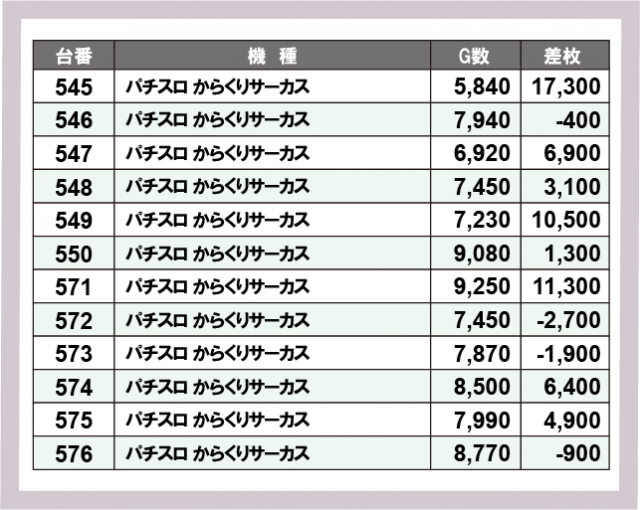 | 台番 | 機 種 | G数 | 差枚 |
|---|---|---|---|
| 545 | パチスロ からくりサーカス | 5,840 | 17,300 |
| 546 | パチスロ からくりサーカス | 7,940 | -400 |
| 547 | パチスロ からくりサーカス | 6,920 | 6,900 |
| 548 | パチスロ からくりサーカス | 7,450 | 3,100 |
| 549 | パチスロ からくりサーカス | 7,230 | 10,500 |
| 550 | パチスロ からくりサーカス | 9,080 | 1,300 |
| 571 | パチスロ からくりサーカス | 9,250 | 11,300 |
| 572 | パチスロ からくりサーカス | 7,450 | -2,700 |
| 573 | パチスロ からくりサーカス | 7,870 | -1,900 |
| 574 | パチスロ からくりサーカス | 8,500 | 6,400 |
| 575 | パチスロ からくりサーカス | 7,990 | 4,900 |
| 576 | パチスロ からくりサーカス | 8,770 | -900 |